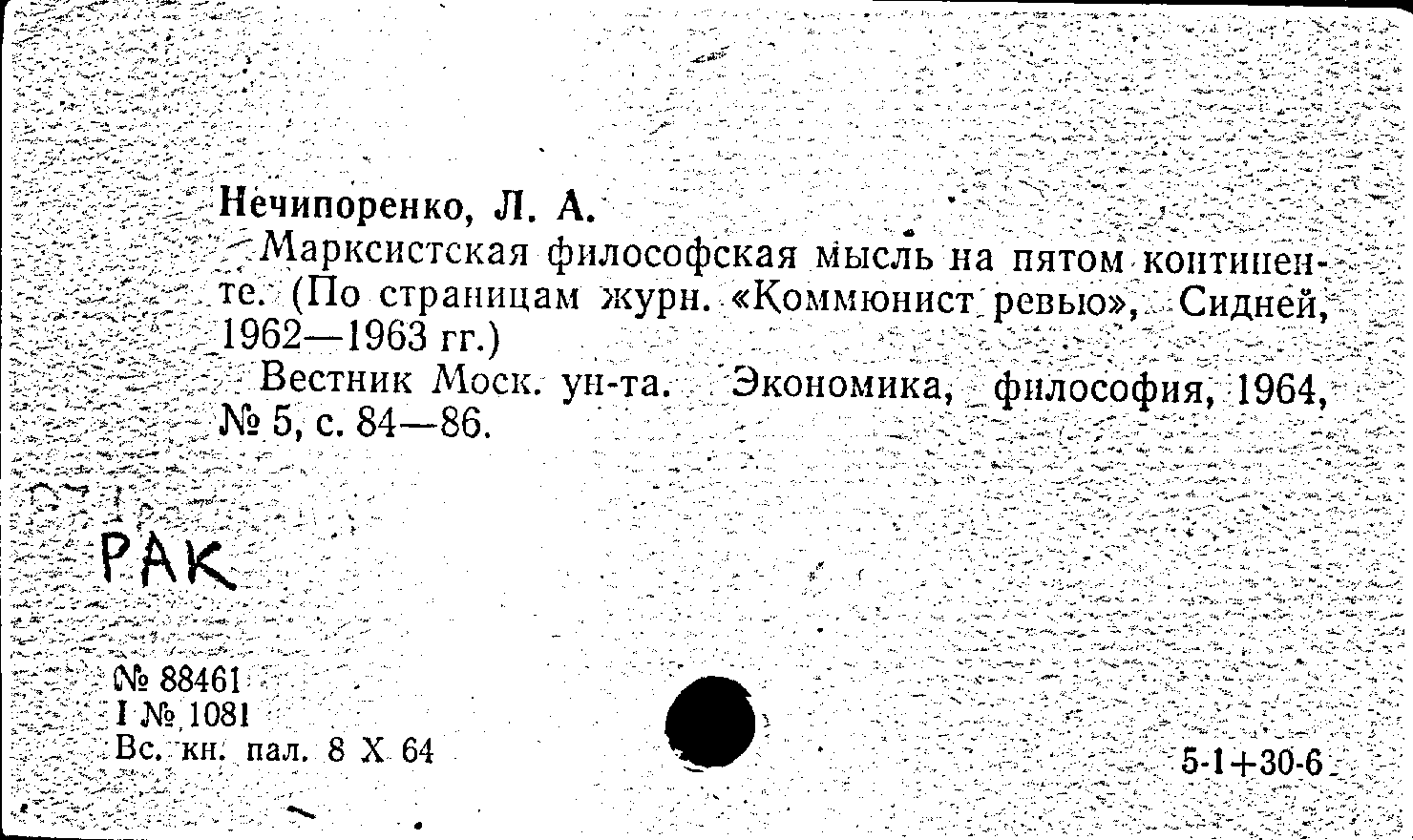 Нечипоренко, Л. А.

Марксистская философская мысль на пятом континенте. (По страницам журн. «Коммюнист ревью», Сидней, 1962—1963 гг.)

Вестник Моск. ун-та. Экономика, философия, 1964, № 5, с. 84—86.

РАК

№ 88461
I № 1081
Вс. кн. пал. 8 X 64

5-1+30-6